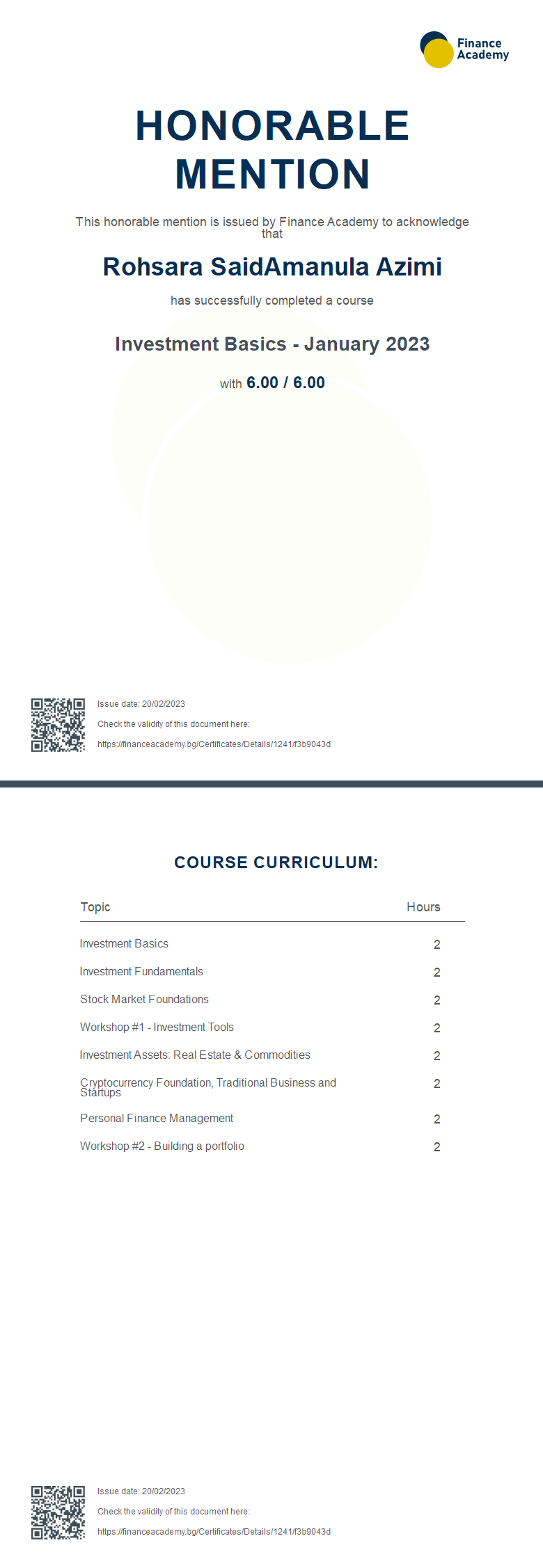 Finance Academy

HONORABLE MENTION

This honorable mention is issued by Finance Academy to acknowledge that

Rohsara SaidAmanula Azimi

has successfully completed a course

Investment Basics - January 2023

with 6.00 / 6.00

Issue date: 20/02/2023

Check the validity of this document here:

https://financeacademy.bg/Certificates/Details/1241/f3b9043d

COURSE CURRICULUM:

| Topic | Hours |
|---|---|
| Investment Basics | 2 |
| Investment Fundamentals | 2 |
| Stock Market Foundations | 2 |
| Workshop #1 - Investment Tools | 2 |
| Investment Assets: Real Estate & Commodities | 2 |
| Cryptocurrency Foundation, Traditional Business and Startups | 2 |
| Personal Finance Management | 2 |
| Workshop #2 - Building a portfolio | 2 |

Issue date: 20/02/2023

Check the validity of this document here:

https://financeacademy.bg/Certificates/Details/1241/f3b9043d